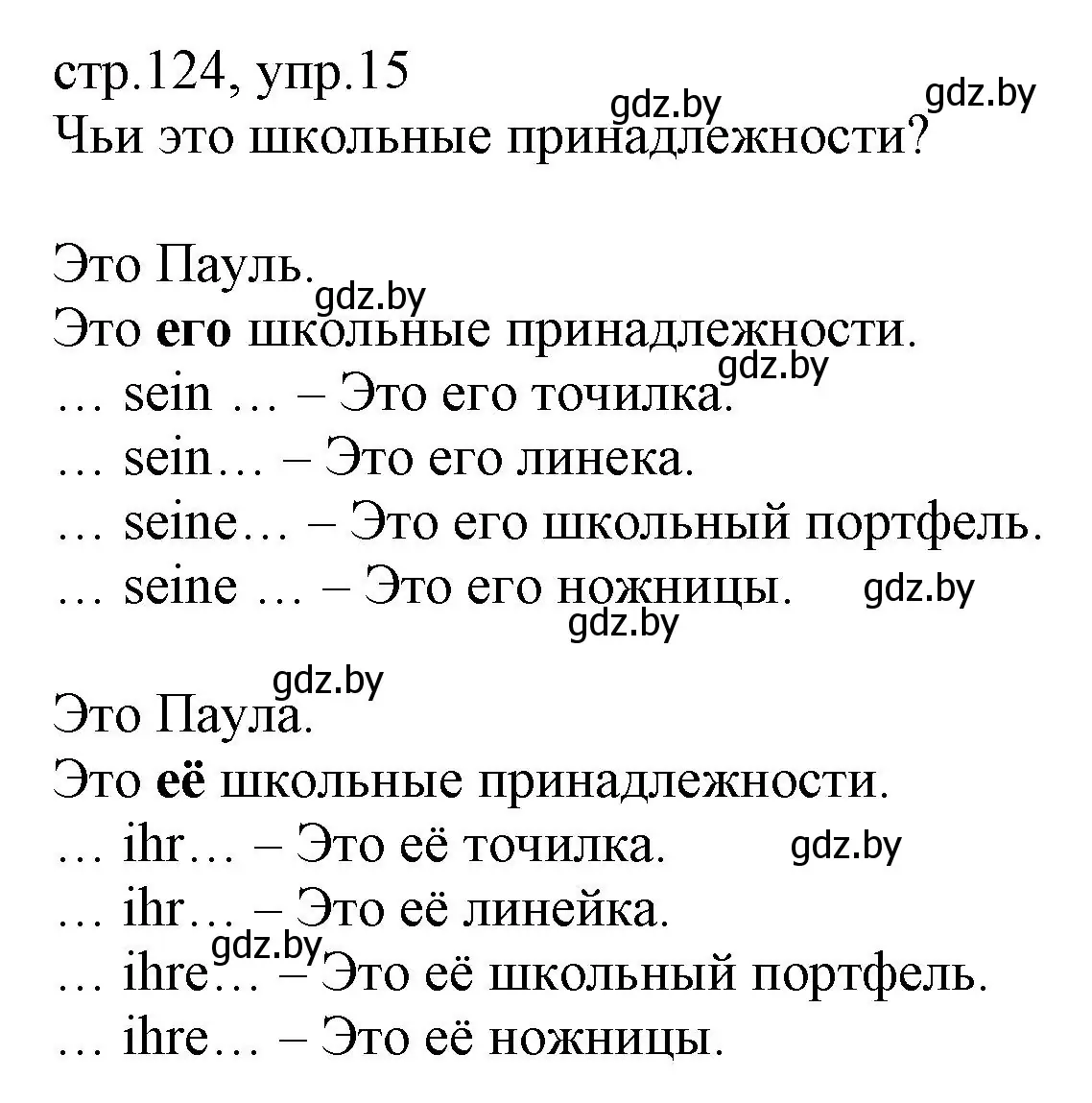 стр.124, упр.15
gdz.by gdz.by
Чьи это школьные принадлежности?

Это Пауль.
gdz.by
Это **его** школьные принадлежности.
gdz.by
… sein … – Это его точилка.
… sein… – Это его линека.
… seine… – Это его школьный портфель.
… seine … – Это его ножницы. gdz.by
gdz.by

gdz.by
Это Паула.
Это **её** школьные принадлежности.
… ihr… – Это её точилка. gdz.by
… ihr… – Это её линейка.
gdz.by
… ihre… – Это её школьный портфель.
… ihre… – Это её ножницы.